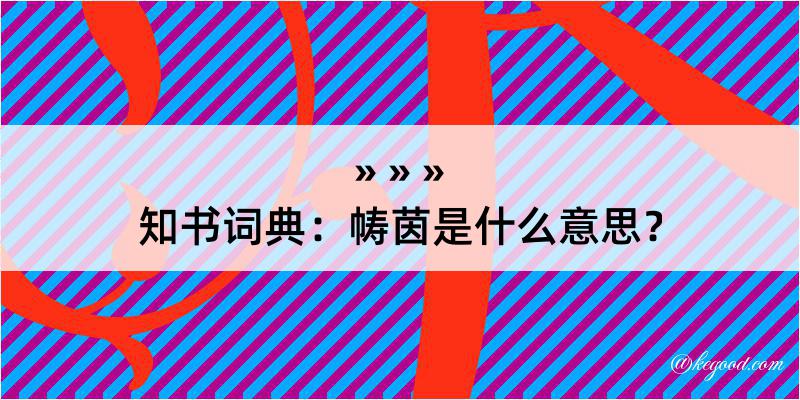 » » »
知书词典：帱茵是什么意思？

@kegood.com